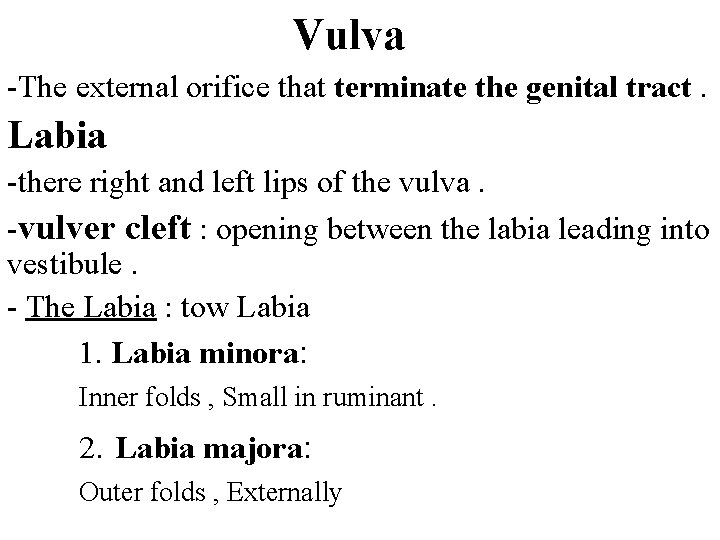 Vulva

-The external orifice that terminate the genital tract .

Labia

-there right and left lips of the vulva .

-vulver cleft : opening between the labia leading into vestibule .

- The Labia : tow Labia

1. Labia minora:

Inner folds , Small in ruminant .

2. Labia majora:

Outer folds , Externally